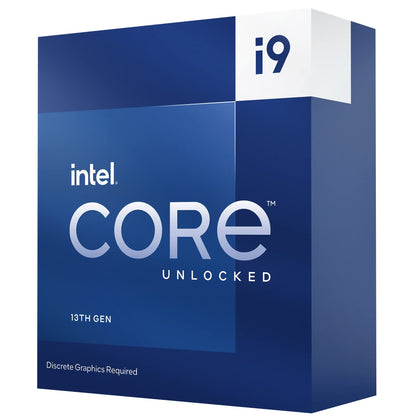 i9

intel.

CORE™

UNLOCKED

13TH GEN

Discrete Graphics Required